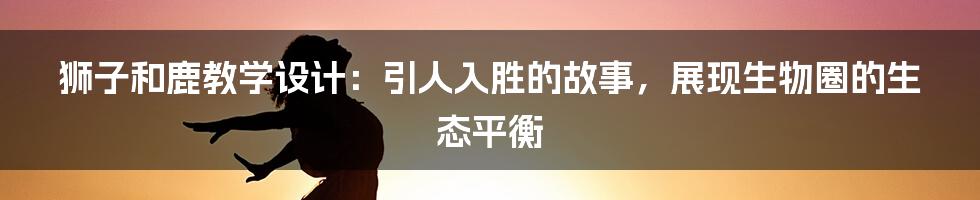 狮子和鹿教学设计：引人入胜的故事，展现生物圈的生态平衡